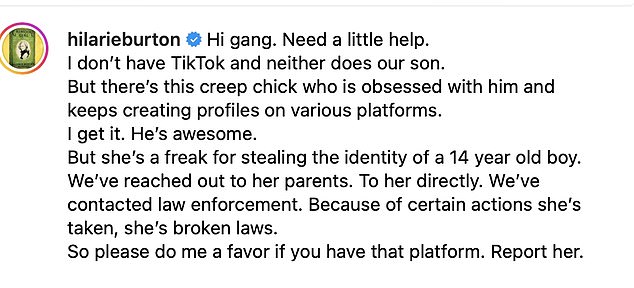 hilarieburton Hi gang. Need a little help.
I don't have TikTok and neither does our son.
But there's this creep chick who is obsessed with him and keeps creating profiles on various platforms.
I get it. He's awesome.
But she's a freak for stealing the identity of a 14 year old boy.
We've reached out to her parents. To her directly. We've contacted law enforcement. Because of certain actions she's taken, she's broken laws.
So please do me a favor if you have that platform. Report her.